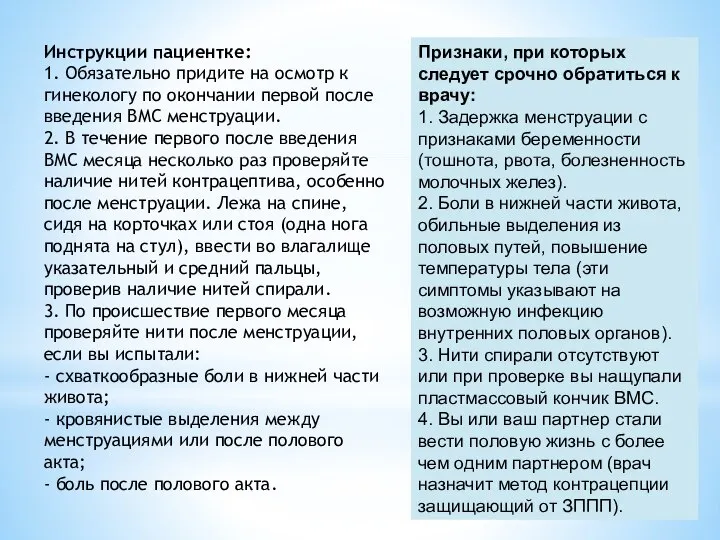 Инструкции пациентке:
1. Обязательно придите на осмотр к гинекологу по окончании первой после введения ВМС менструации.
2. В течение первого после введения ВМС месяца несколько раз проверяйте наличие нитей контрацептива, особенно после менструации. Лежа на спине, сидя на корточках или стоя (одна нога поднята на стул), ввести во влагалище указательный и средний пальцы, проверив наличие нитей спирали.
3. По происшествие первого месяца проверяйте нити после менструации, если вы испытали:
- схваткообразные боли в нижней части живота;
- кровянистые выделения между менструациями или после полового акта;
- боль после полового акта.

Признаки, при которых следует срочно обратиться к врачу:
1. Задержка менструации с признаками беременности (тошнота, рвота, болезненность молочных желез).
2. Боли в нижней части живота, обильные выделения из половых путей, повышение температуры тела (эти симптомы указывают на возможную инфекцию внутренних половых органов).
3. Нити спирали отсутствуют или при проверке вы нащупали пластмассовый кончик ВМС.
4. Вы или ваш партнер стали вести половую жизнь с более чем одним партнером (врач назначит метод контрацепции защищающий от ЗППП).